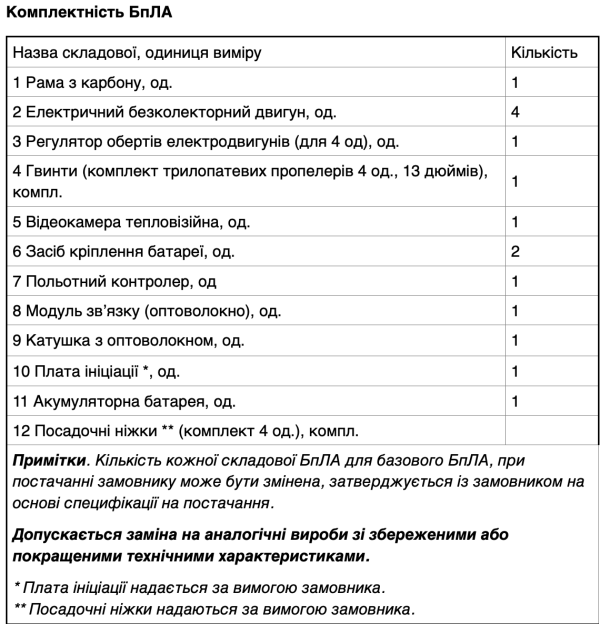 Комплектність БпЛА

| Назва складової, одиниця виміру | Кількість |
|---|---|
| 1 Рама з карбону, од. | 1 |
| 2 Електричний безколекторний двигун, од. | 4 |
| 3 Регулятор обертів електродвигунів (для 4 од), од. | 1 |
| 4 Гвинти (комплект трилопатевих пропелерів 4 од., 13 дюймів), компл. | 1 |
| 5 Відеокамера тепловізійна, од. | 1 |
| 6 Засіб кріплення батареї, од. | 2 |
| 7 Польотний контролер, од | 1 |
| 8 Модуль зв'язку (оптоволокно), од. | 1 |
| 9 Катушка з оптоволокном, од. | 1 |
| 10 Плата ініціації *, од. | 1 |
| 11 Акумуляторна батарея, од. | 1 |
| 12 Посадочні ніжки ** (комплект 4 од.), компл. | |

Примітки. Кількість кожної складової БпЛА для базового БпЛА, при постачанні замовнику може бути змінена, затверджується із замовником на основі специфікації на постачання.

Допускається заміна на аналогічні вироби зі збереженими або покращеними технічними характеристиками.

* Плата ініціації надається за вимогою замовника.
** Посадочні ніжки надаються за вимогою замовника.